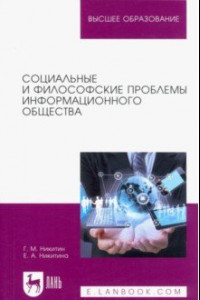 ВЫСШЕЕ ОБРАЗОВАНИЕ

СОЦИАЛЬНЫЕ И ФИЛОСОФСКИЕ ПРОБЛЕМЫ ИНФОРМАЦИОННОГО ОБЩЕСТВА

Г. М. Никитин
Е. А. Никитина

ЛАНЬ

E.LANBOOK.COM